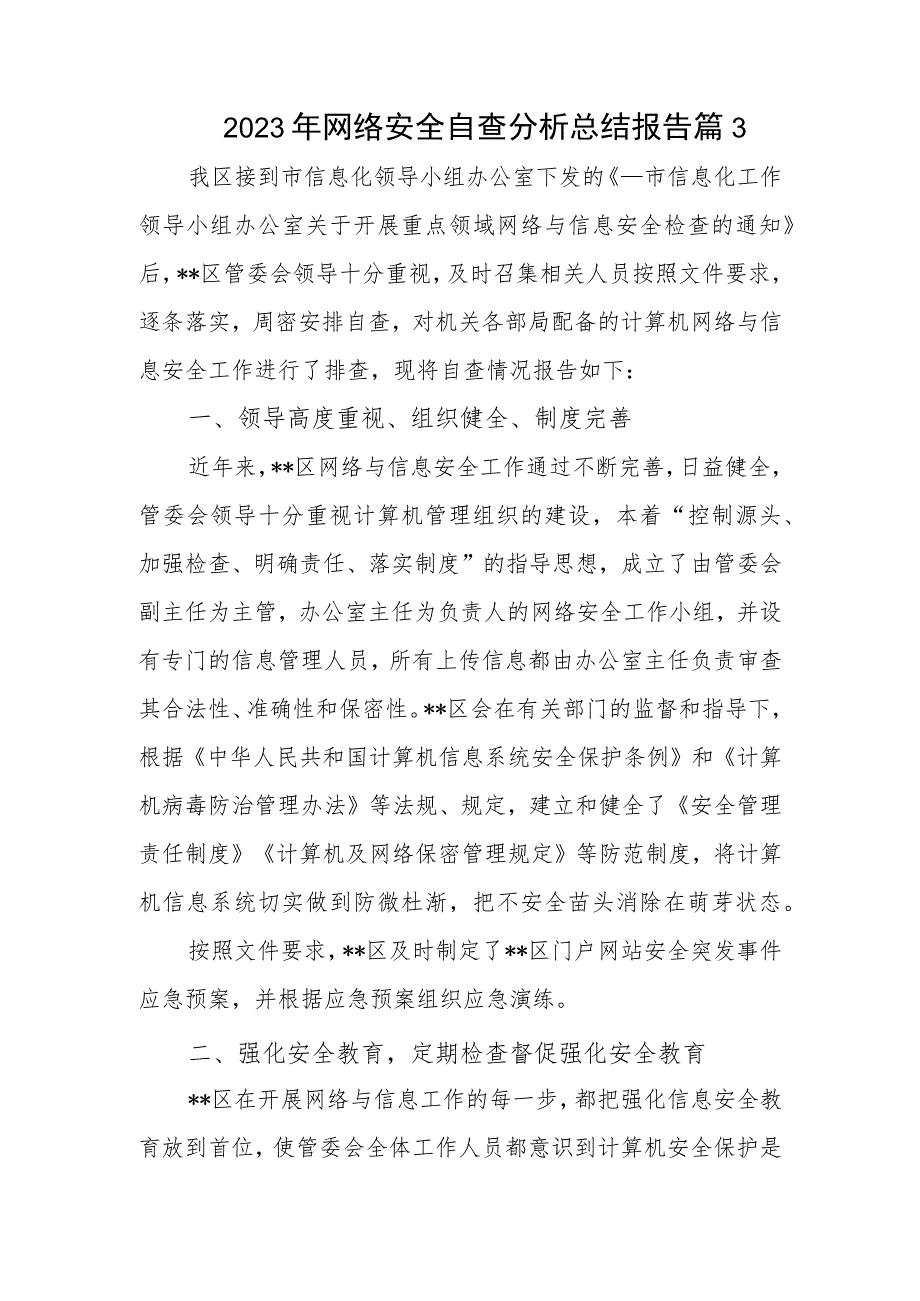 2023年网络安全自查分析总结报告篇3

我区接到市信息化领导小组办公室下发的《—市信息化工作领导小组办公室关于开展重点领域网络与信息安全检查的通知》后，**区管委会领导十分重视，及时召集相关人员按照文件要求，逐条落实，周密安排自查，对机关各部局配备的计算机网络与信息安全工作进行了排查，现将自查情况报告如下：

一、领导高度重视、组织健全、制度完善

近年来，**区网络与信息安全工作通过不断完善，日益健全，管委会领导十分重视计算机管理组织的建设，本着“控制源头、加强检查、明确责任、落实制度”的指导思想，成立了由管委会副主任为主管，办公室主任为负责人的网络安全工作小组，并设有专门的信息管理人员，所有上传信息都由办公室主任负责审查其合法性、准确性和保密性。**区会在有关部门的监督和指导下，根据《中华人民共和国计算机信息系统安全保护条例》和《计算机病毒防治管理办法》等法规、规定，建立和健全了《安全管理责任制度》《计算机及网络保密管理规定》等防范制度，将计算机信息系统切实做到防微杜渐，把不安全苗头消除在萌芽状态。

按照文件要求，**区及时制定了**区门户网站安全突发事件应急预案，并根据应急预案组织应急演练。

二、强化安全教育，定期检查督促强化安全教育

**区在开展网络与信息工作的每一步，都把强化信息安全教育放到首位，使管委会全体工作人员都意识到计算机安全保护是